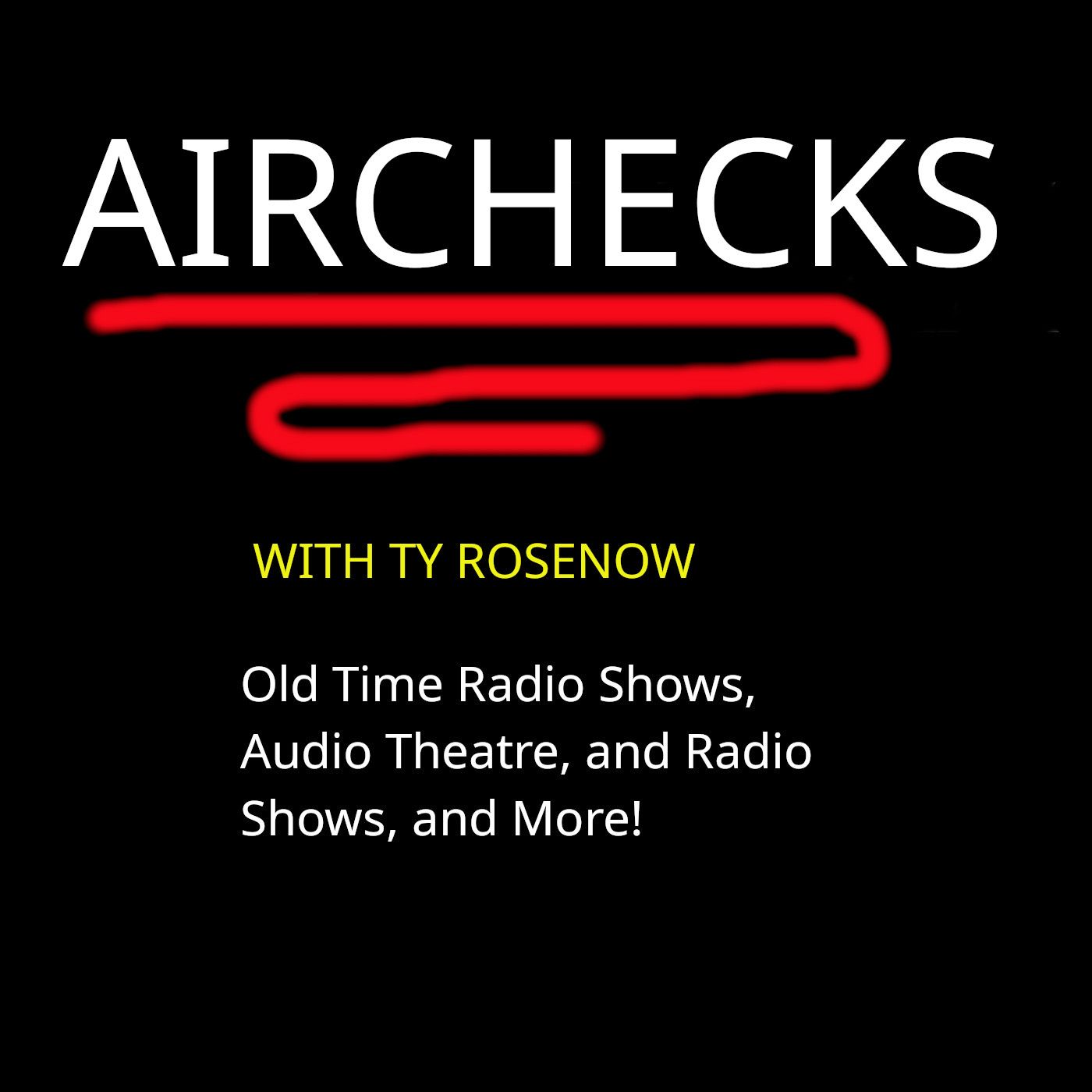 AIRCHECKS

WITH TY ROSENOW

Old Time Radio Shows, Audio Theatre, and Radio Shows, and More!